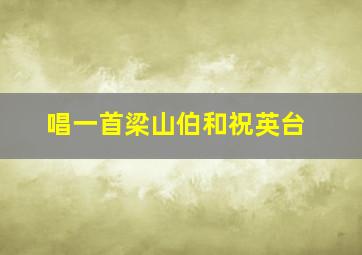 唱一首梁山伯和祝英台